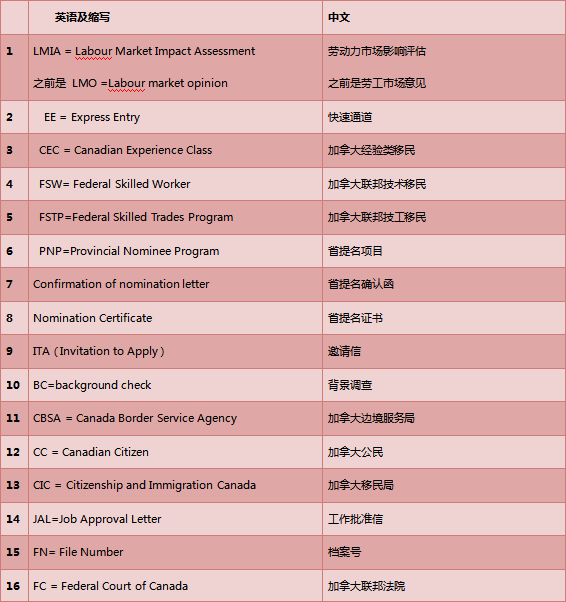 | | 英语及缩写 | 中文 |
|---|---|---|
| 1 | LMIA = Labour Market Impact Assessment<br>之前是 LMO =Labour market opinion | 劳动力市场影响评估<br>之前是劳工市场意见 |
| 2 | EE = Express Entry | 快速通道 |
| 3 | CEC = Canadian Experience Class | 加拿大经验类移民 |
| 4 | FSW= Federal Skilled Worker | 加拿大联邦技术移民 |
| 5 | FSTP=Federal Skilled Trades Program | 加拿大联邦技工移民 |
| 6 | PNP=Provincial Nominee Program | 省提名项目 |
| 7 | Confirmation of nomination letter | 省提名确认函 |
| 8 | Nomination Certificate | 省提名证书 |
| 9 | ITA（Invitation to Apply） | 邀请信 |
| 10 | BC=background check | 背景调查 |
| 11 | CBSA = Canada Border Service Agency | 加拿大边境服务局 |
| 12 | CC = Canadian Citizen | 加拿大公民 |
| 13 | CIC = Citizenship and Immigration Canada | 加拿大移民局 |
| 14 | JAL=Job Approval Letter | 工作批准信 |
| 15 | FN= File Number | 档案号 |
| 16 | FC = Federal Court of Canada | 加拿大联邦法院 |